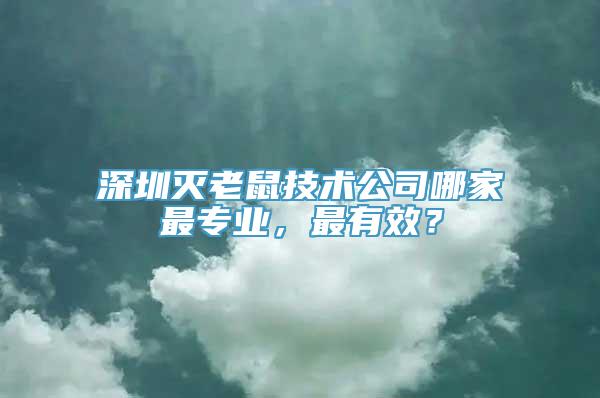 深圳灭老鼠技术公司哪家最专业，最有效？